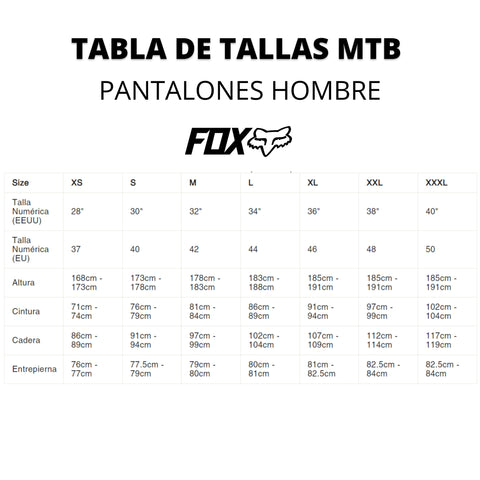 TABLA DE TALLAS MTB

PANTALONES HOMBRE

FOX

| Size | XS | S | M | L | XL | XXL | XXXL |
|---|---|---|---|---|---|---|---|
| Talla Numérica (EEUU) | 28" | 30" | 32" | 34" | 36" | 38" | 40" |
| Talla Numérica (EU) | 37 | 40 | 42 | 44 | 46 | 48 | 50 |
| Altura | 168cm - 173cm | 173cm - 178cm | 178cm - 183cm | 183cm - 188cm | 185cm - 191cm | 185cm - 191cm | 185cm - 191cm |
| Cintura | 71cm - 74cm | 76cm - 79cm | 81cm - 84cm | 86cm - 89cm | 91cm - 94cm | 97cm - 99cm | 102cm - 104cm |
| Cadera | 86cm - 89cm | 91cm - 94cm | 97cm - 99cm | 102cm - 104cm | 107cm - 109cm | 112cm - 114cm | 117cm - 119cm |
| Entrepierna | 76cm - 77cm | 77.5cm - 79cm | 79cm - 80cm | 80cm - 81cm | 81cm - 82.5cm | 82.5cm - 84cm | 82.5cm - 84cm |